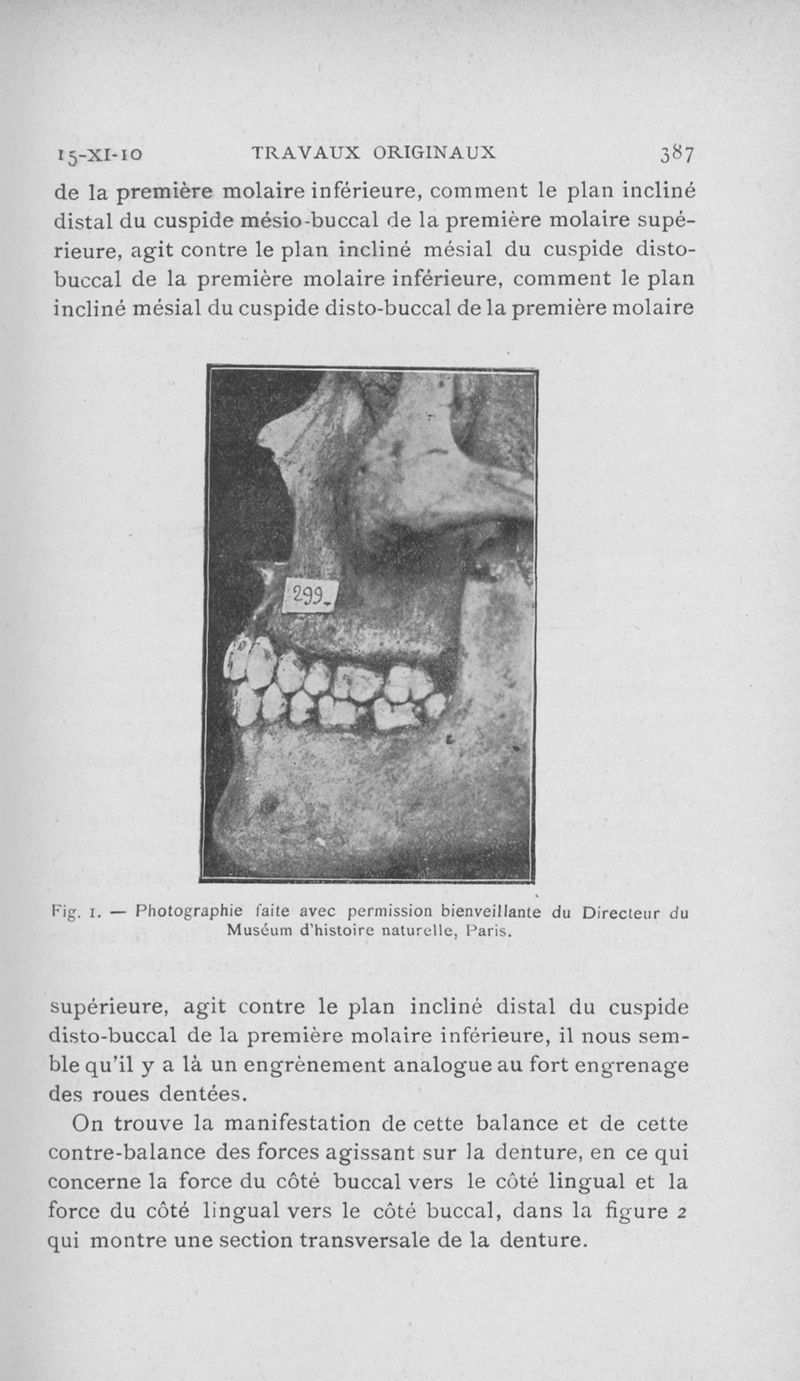 15-XI-10 TRAVAUX ORIGINAUX 387

de la première molaire inférieure, comment le plan incliné distal du cuspide mésio-buccal de la première molaire supérieure, agit contre le plan incliné mésial du cuspide disto-buccal de la première molaire inférieure, comment le plan incliné mésial du cuspide disto-buccal de la première molaire

299

Fig. 1. — Photographie faite avec permission bienveillante du Directeur du Muséum d'histoire naturelle, Paris.

supérieure, agit contre le plan incliné distal du cuspide disto-buccal de la première molaire inférieure, il nous semble qu'il y a là un engrènement analogue au fort engrenage des roues dentées.

On trouve la manifestation de cette balance et de cette contre-balance des forces agissant sur la denture, en ce qui concerne la force du côté buccal vers le côté lingual et la force du côté lingual vers le côté buccal, dans la figure 2 qui montre une section transversale de la denture.